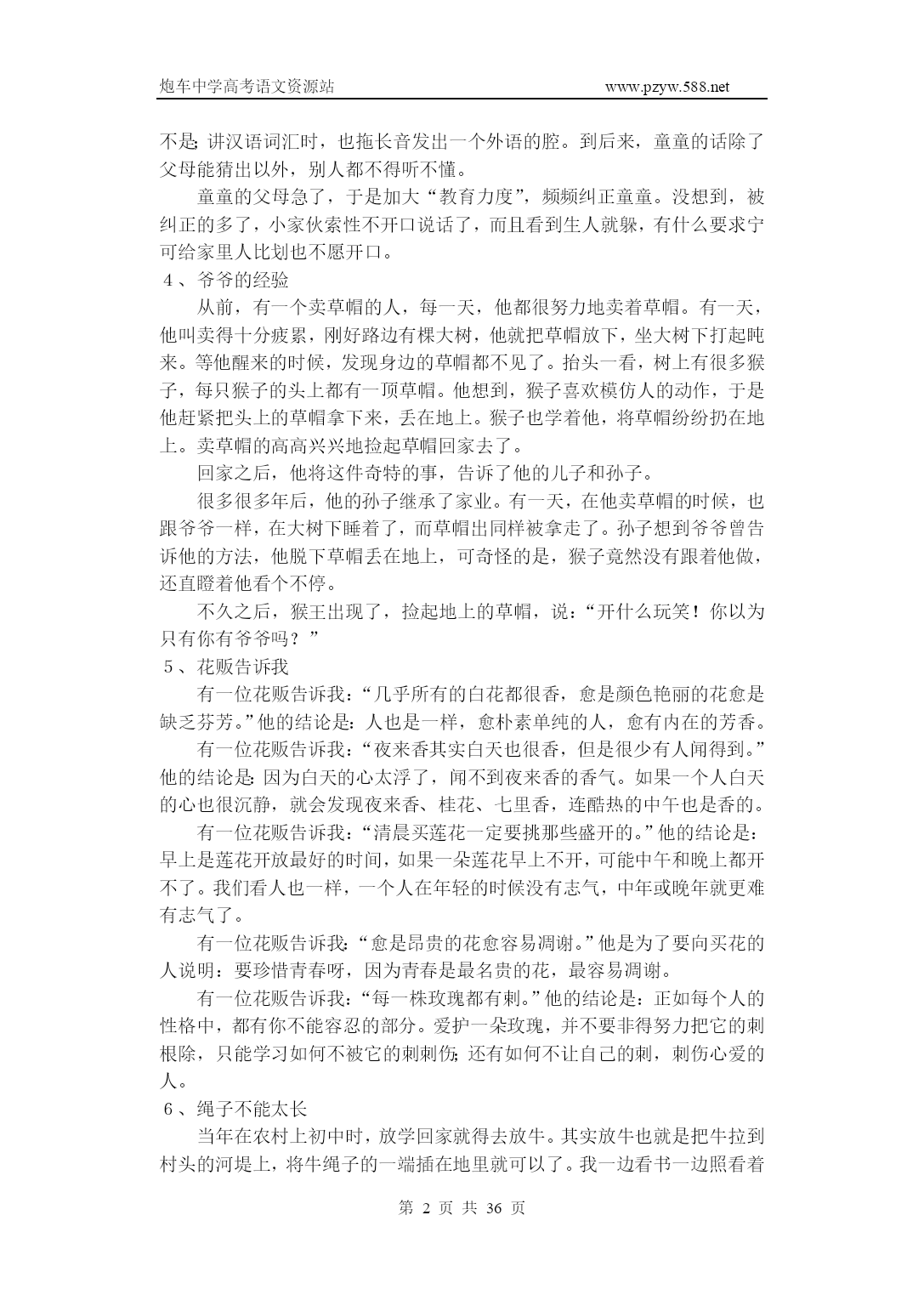 炮车中学高考语文资源站 www.pzyw.588.net

不是;讲汉语词汇时，也拖长音发出一个外语的腔。到后来，童童的话除了父母能猜出以外，别人都不得听不懂。

童童的父母急了，于是加大“教育力度”，频频纠正童童。没想到，被纠正的多了，小家伙索性不开口说话了，而且看到生人就躲，有什么要求宁可给家里人比划也不愿开口。

4、爷爷的经验

从前，有一个卖草帽的人，每一天，他都很努力地卖着草帽。有一天，他叫卖得十分疲累，刚好路边有棵大树，他就把草帽放下，坐大树下打起盹来。等他醒来的时候，发现身边的草帽都不见了。抬头一看，树上有很多猴子，每只猴子的头上都有一顶草帽。他想到，猴子喜欢模仿人的动作，于是他赶紧把头上的草帽拿下来，丢在地上。猴子也学着他，将草帽纷纷扔在地上。卖草帽的高高兴兴地捡起草帽回家去了。

回家之后，他将这件奇特的事，告诉了他的儿子和孙子。

很多很多年后，他的孙子继承了家业。有一天，在他卖草帽的时候，也跟爷爷一样，在大树下睡着了，而草帽出同样被拿走了。孙子想到爷爷曾告诉他的方法，他脱下草帽丢在地上，可奇怪的是，猴子竟然没有跟着他做，还直瞪着他看个不停。

不久之后，猴王出现了，捡起地上的草帽，说:“开什么玩笑！你以为只有你有爷爷吗？”

5、花贩告诉我

有一位花贩告诉我:“几乎所有的白花都很香，愈是颜色艳丽的花愈是缺乏芬芳。”他的结论是:人也是一样，愈朴素单纯的人，愈有内在的芳香。

有一位花贩告诉我:“夜来香其实白天也很香，但是很少有人闻得到。”他的结论是:因为白天的心太浮了，闻不到夜来香的香气。如果一个人白天的心也很沉静，就会发现夜来香、桂花、七里香，连酷热的中午也是香的。

有一位花贩告诉我:“清晨买莲花一定要挑那些盛开的。”他的结论是:早上是莲花开放最好的时间，如果一朵莲花早上不开，可能中午和晚上都开不了。我们看人也一样，一个人在年轻的时候没有志气，中年或晚年就更难有志气了。

有一位花贩告诉我:“愈是昂贵的花愈容易凋谢。”他是为了要向买花的人说明:要珍惜青春呀，因为青春是最名贵的花，最容易凋谢。

有一位花贩告诉我:“每一株玫瑰都有刺。”他的结论是:正如每个人的性格中，都有你不能容忍的部分。爱护一朵玫瑰，并不要非得努力把它的刺根除，只能学习如何不被它的刺刺伤;还有如何不让自己的刺，刺伤心爱的人。

6、绳子不能太长

当年在农村上初中时，放学回家就得去放牛。其实放牛也就是把牛拉到村头的河堤上，将牛绳子的一端插在地里就可以了。我一边看书一边照看着

第 2 页 共 36 页